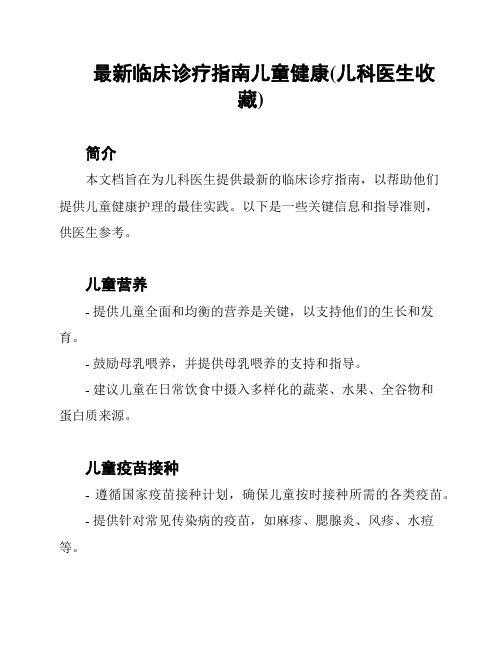 最新临床诊疗指南儿童健康(儿科医生收藏)

简介

本文档旨在为儿科医生提供最新的临床诊疗指南，以帮助他们提供儿童健康护理的最佳实践。以下是一些关键信息和指导准则，供医生参考。

儿童营养

- 提供儿童全面和均衡的营养是关键，以支持他们的生长和发育。

- 鼓励母乳喂养，并提供母乳喂养的支持和指导。

- 建议儿童在日常饮食中摄入多样化的蔬菜、水果、全谷物和蛋白质来源。

儿童疫苗接种

- 遵循国家疫苗接种计划，确保儿童按时接种所需的各类疫苗。

- 提供针对常见传染病的疫苗，如麻疹、腮腺炎、风疹、水痘等。